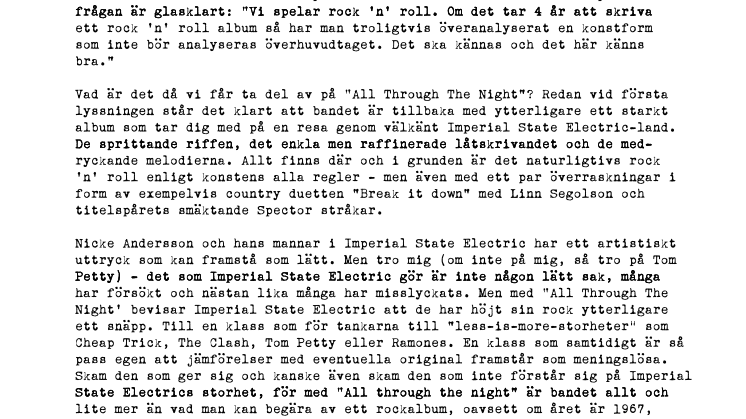 frågan är glasklart: "Vi spelar rock 'n' roll. Om det tar 4 år att skriva ett rock 'n' roll album så har man troligtvis överanalyserat en konstform som inte bör analyseras överhuvudtaget. Det ska kännas och det här känns bra."

Vad är det då vi får ta del av på "All Through The Night"? Redan vid första lyssningen står det klart att bandet är tillbaka med ytterligare ett starkt album som tar dig med på en resa genom välkänt Imperial State Electric-land. De sprittande riffen, det enkla men raffinerade låtskrivandet och de medryckande melodierna. Allt finns där och i grunden är det naturligtivs rock 'n' roll enligt konstens alla regler - men även med ett par överraskningar i form av exempelvis country duetten "Break it down" med Linn Segolson och titelspårets smäktande Spector stråkar.

Nicke Andersson och hans mannar i Imperial State Electric har ett artistiskt uttryck som kan framstå som lätt. Men tro mig (om inte på mig, så tro på Tom Petty) - det som Imperial State Electric gör är inte någon lätt sak, många har försökt och nästan lika många har misslyckats. Men med "All Through The Night' bevisar Imperial State Electric att de har höjt sin rock ytterligare ett snäpp. Till en klass som för tankarna till "less-is-more-storheter" som Cheap Trick, The Clash, Tom Petty eller Ramones. En klass som samtidigt är så pass egen att jämförelser med eventuella original framstår som meningslösa. Skam den som ger sig och kanske även skam den som inte förstår sig på Imperial State Electrics storhet, för med "All through the night" är bandet allt och lite mer än vad man kan begära av ett rockalbum, oavsett om året är 1967,